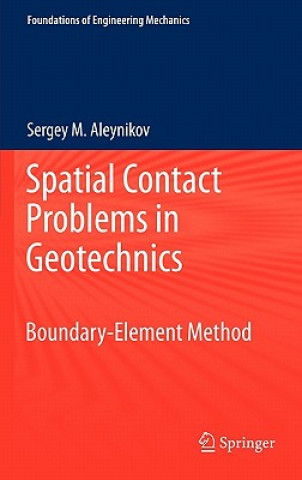 Foundations of Engineering Mechanics

Sergey M. Aleynikov

Spatial Contact Problems in Geotechnics

Boundary-Element Method

Springer